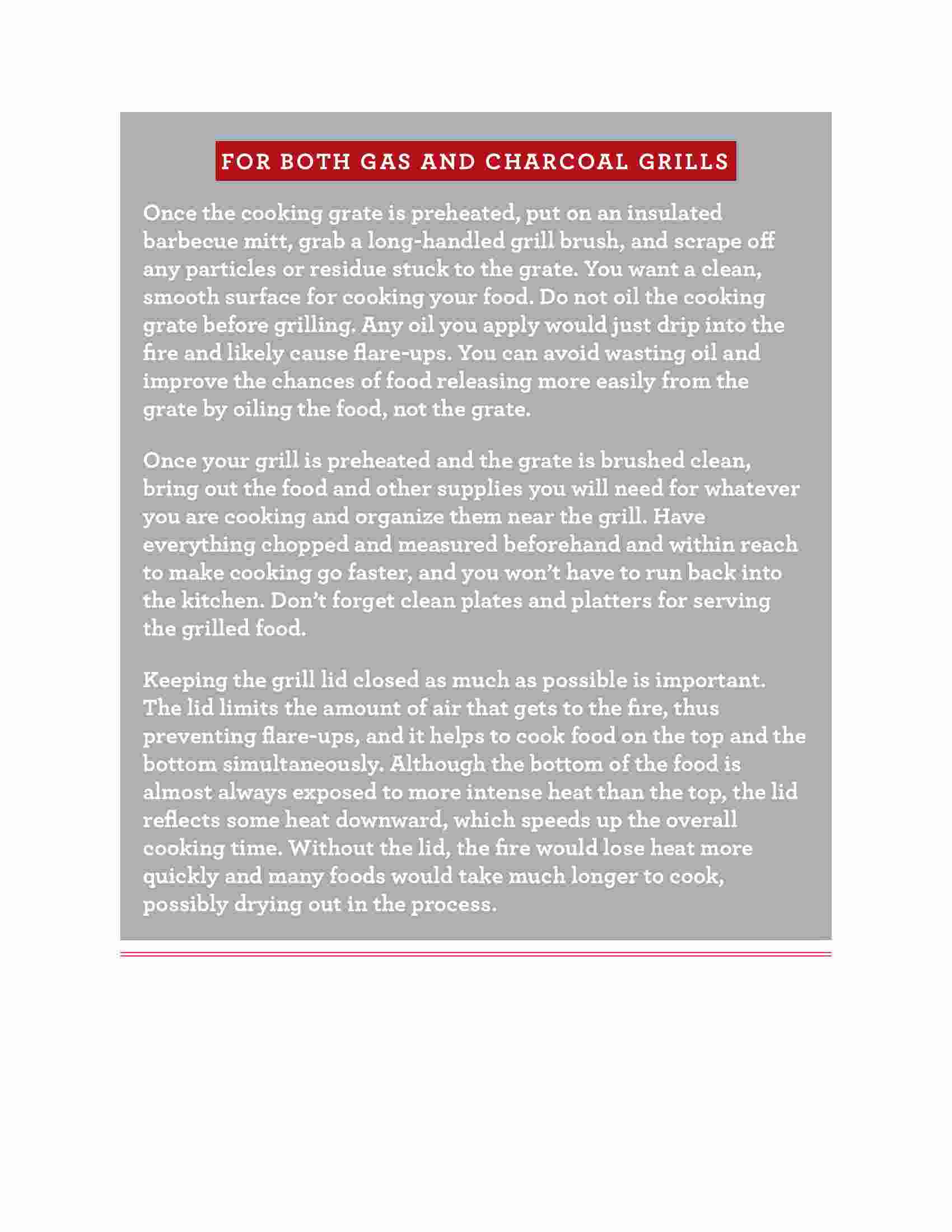 FOR BOTH GAS AND CHARCOAL GRILLS

Once the cooking grate is preheated, put on an insulated barbecue mitt, grab a long-handled grill brush, and scrape off any particles or residue stuck to the grate. You want a clean, smooth surface for cooking your food. Do not oil the cooking grate before grilling. Any oil you apply would just drip into the fire and likely cause flare-ups. You can avoid wasting oil and improve the chances of food releasing more easily from the grate by oiling the food, not the grate.

Once your grill is preheated and the grate is brushed clean, bring out the food and other supplies you will need for whatever you are cooking and organize them near the grill. Have everything chopped and measured beforehand and within reach to make cooking go faster, and you won't have to run back into the kitchen. Don't forget clean plates and platters for serving the grilled food.

Keeping the grill lid closed as much as possible is important. The lid limits the amount of air that gets to the fire, thus preventing flare-ups, and it helps to cook food on the top and the bottom simultaneously. Although the bottom of the food is almost always exposed to more intense heat than the top, the lid reflects some heat downward, which speeds up the overall cooking time. Without the lid, the fire would lose heat more quickly and many foods would take much longer to cook, possibly drying out in the process.